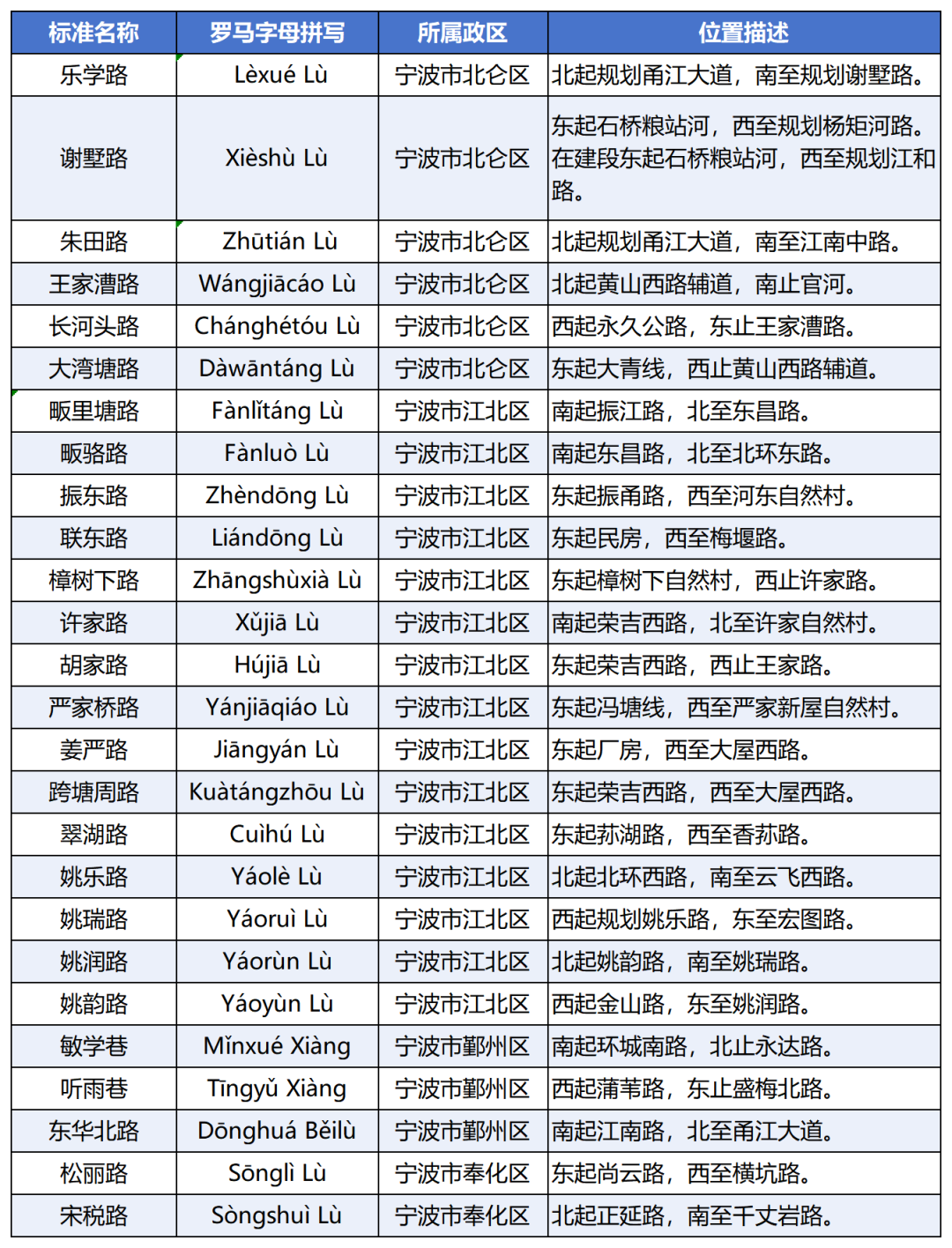 | 标准名称 | 罗马字母拼写 | 所属政区 | 位置描述 |
|---|---|---|---|
| 乐学路 | Lèxué Lù | 宁波市北仑区 | 北起规划甬江大道，南至规划谢墅路。 |
| 谢墅路 | Xièshù Lù | 宁波市北仑区 | 东起石桥粮站河，西至规划杨矩河路。在建段东起石桥粮站河，西至规划江和路。 |
| 朱田路 | Zhūtián Lù | 宁波市北仑区 | 北起规划甬江大道，南至江南中路。 |
| 王家漕路 | Wángjiācáo Lù | 宁波市北仑区 | 北起黄山西路辅道，南止官河。 |
| 长河头路 | Chánghétóu Lù | 宁波市北仑区 | 西起永久公路，东止王家漕路。 |
| 大湾塘路 | Dàwāntáng Lù | 宁波市北仑区 | 东起大青线，西止黄山西路辅道。 |
| 畈里塘路 | Fànlǐtáng Lù | 宁波市江北区 | 南起振江路，北至东昌路。 |
| 畈骆路 | Fànluò Lù | 宁波市江北区 | 南起东昌路，北至北环东路。 |
| 振东路 | Zhèndōng Lù | 宁波市江北区 | 东起振甬路，西至河东自然村。 |
| 联东路 | Liándōng Lù | 宁波市江北区 | 东起民房，西至梅堰路。 |
| 樟树下路 | Zhāngshùxià Lù | 宁波市江北区 | 东起樟树下自然村，西止许家路。 |
| 许家路 | Xǔjiā Lù | 宁波市江北区 | 南起荣吉西路，北至许家自然村。 |
| 胡家路 | Hújiā Lù | 宁波市江北区 | 东起荣吉西路，西止王家路。 |
| 严家桥路 | Yánjiāqiáo Lù | 宁波市江北区 | 东起冯塘线，西至严家新屋自然村。 |
| 姜严路 | Jiāngyán Lù | 宁波市江北区 | 东起厂房，西至大屋西路。 |
| 跨塘周路 | Kuàtángzhōu Lù | 宁波市江北区 | 东起荣吉西路，西至大屋西路。 |
| 翠湖路 | Cuìhú Lù | 宁波市江北区 | 东起荪湖路，西至香荪路。 |
| 姚乐路 | Yáolè Lù | 宁波市江北区 | 北起北环西路，南至云飞西路。 |
| 姚瑞路 | Yáoruì Lù | 宁波市江北区 | 西起规划姚乐路，东至宏图路。 |
| 姚润路 | Yáorùn Lù | 宁波市江北区 | 北起姚韵路，南至姚瑞路。 |
| 姚韵路 | Yáoyùn Lù | 宁波市江北区 | 西起金山路，东至姚润路。 |
| 敏学巷 | Mǐnxué Xiàng | 宁波市鄞州区 | 南起环城南路，北止永达路。 |
| 听雨巷 | Tīngyǔ Xiàng | 宁波市鄞州区 | 西起蒲苇路，东止盛梅北路。 |
| 东华北路 | Dōnghuá Běilù | 宁波市鄞州区 | 南起江南路，北至甬江大道。 |
| 松丽路 | Sōnglì Lù | 宁波市奉化区 | 东起尚云路，西至横坑路。 |
| 宋税路 | Sòngshuì Lù | 宁波市奉化区 | 北起正延路，南至千丈岩路。 |